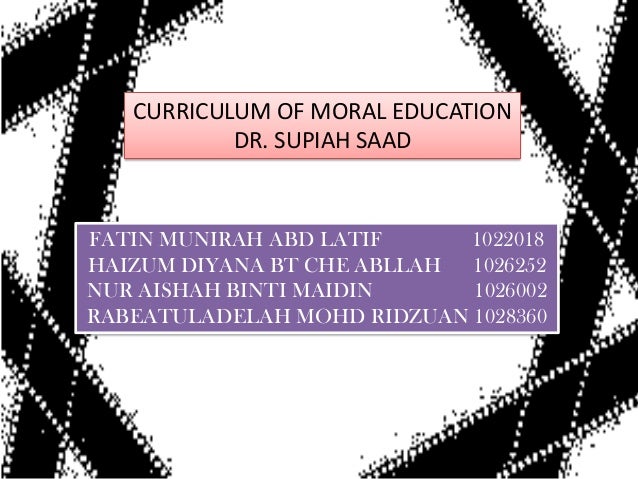 CURRICULUM OF MORAL EDUCATION
DR. SUPIAH SAAD

FATIN MUNIRAH ABD LATIF 1022018
HAIZUM DIYANA BT CHE ABLLAH 1026252
NUR AISHAH BINTI MAIDIN 1026002
RABEATULADELAH MOHD RIDZUAN 1028360